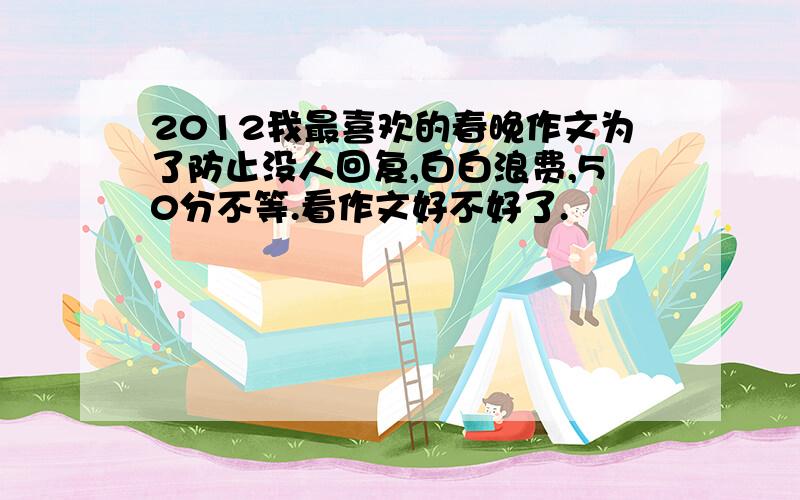 2012我最喜欢的春晚作文为了防止没人回复,白白浪费,50分不等.看作文好不好了.